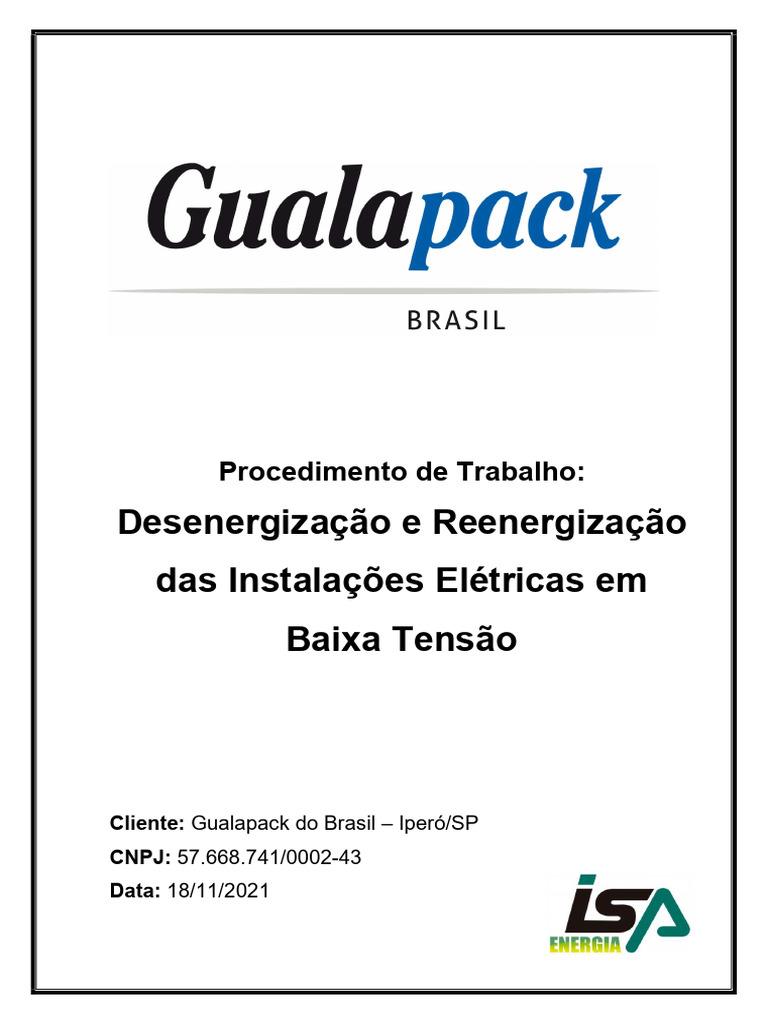 Gualapack
BRASIL

Procedimento de Trabalho:
Desenergização e Reenergização das Instalações Elétricas em Baixa Tensão

Cliente: Gualapack do Brasil – Iperó/SP
CNPJ: 57.668.741/0002-43
Data: 18/11/2021

ISA
ENERGIA